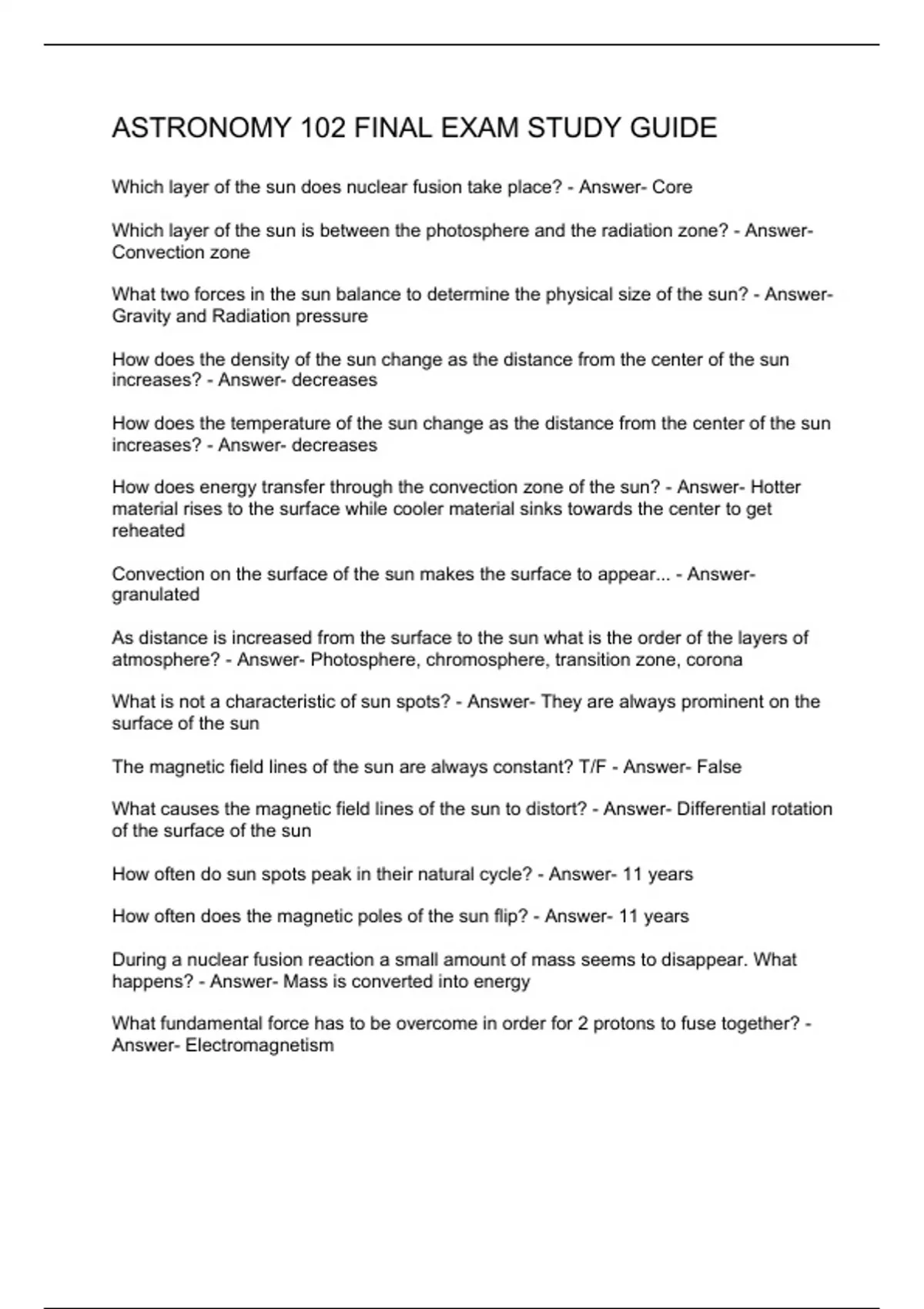 ASTRONOMY 102 FINAL EXAM STUDY GUIDE

Which layer of the sun does nuclear fusion take place? - Answer- Core

Which layer of the sun is between the photosphere and the radiation zone? - Answer- Convection zone

What two forces in the sun balance to determine the physical size of the sun? - Answer- Gravity and Radiation pressure

How does the density of the sun change as the distance from the center of the sun increases? - Answer- decreases

How does the temperature of the sun change as the distance from the center of the sun increases? - Answer- decreases

How does energy transfer through the convection zone of the sun? - Answer- Hotter material rises to the surface while cooler material sinks towards the center to get reheated

Convection on the surface of the sun makes the surface to appear... - Answer- granulated

As distance is increased from the surface to the sun what is the order of the layers of atmosphere? - Answer- Photosphere, chromosphere, transition zone, corona

What is not a characteristic of sun spots? - Answer- They are always prominent on the surface of the sun

The magnetic field lines of the sun are always constant? T/F - Answer- False

What causes the magnetic field lines of the sun to distort? - Answer- Differential rotation of the surface of the sun

How often do sun spots peak in their natural cycle? - Answer- 11 years

How often does the magnetic poles of the sun flip? - Answer- 11 years

During a nuclear fusion reaction a small amount of mass seems to disappear. What happens? - Answer- Mass is converted into energy

What fundamental force has to be overcome in order for 2 protons to fuse together? - Answer- Electromagnetism